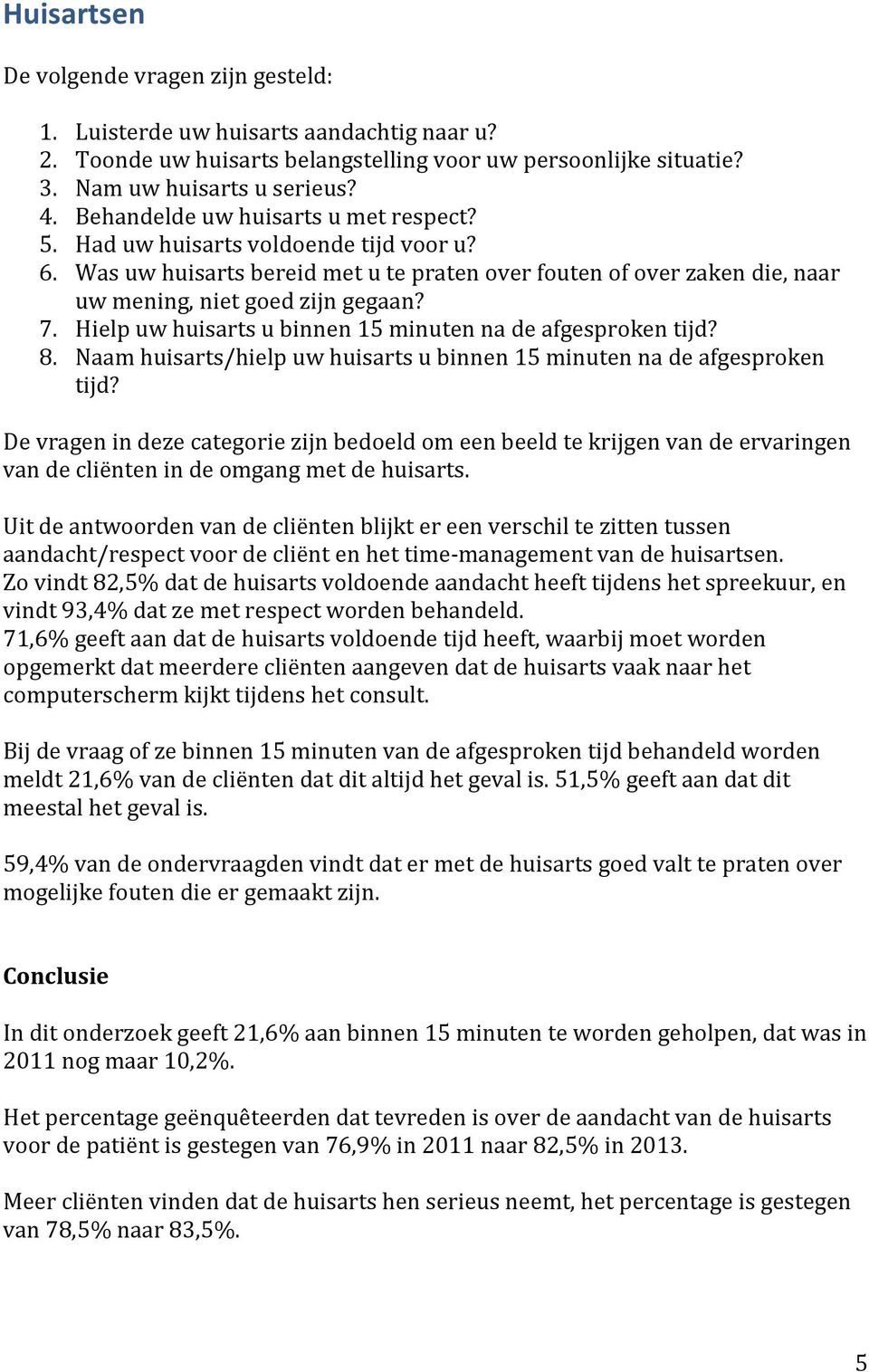 Huisartsen

De volgende vragen zijn gesteld:

1. Luisterde uw huisarts aandachtig naar u?
2. Toonde uw huisarts belangstelling voor uw persoonlijke situatie?
3. Nam uw huisarts u serieus?
4. Behandelde uw huisarts u met respect?
5. Had uw huisarts voldoende tijd voor u?
6. Was uw huisarts bereid met u te praten over fouten of over zaken die, naar uw mening, niet goed zijn gegaan?
7. Hielp uw huisarts u binnen 15 minuten na de afgesproken tijd?
8. Naam huisarts/hielp uw huisarts u binnen 15 minuten na de afgesproken tijd?

De vragen in deze categorie zijn bedoeld om een beeld te krijgen van de ervaringen van de cliënten in de omgang met de huisarts.

Uit de antwoorden van de cliënten blijkt er een verschil te zitten tussen aandacht/respect voor de cliënt en het time-management van de huisartsen.
Zo vindt 82,5% dat de huisarts voldoende aandacht heeft tijdens het spreekuur, en vindt 93,4% dat ze met respect worden behandeld.
71,6% geeft aan dat de huisarts voldoende tijd heeft, waarbij moet worden opgemerkt dat meerdere cliënten aangeven dat de huisarts vaak naar het computerscherm kijkt tijdens het consult.

Bij de vraag of ze binnen 15 minuten van de afgesproken tijd behandeld worden meldt 21,6% van de cliënten dat dit altijd het geval is. 51,5% geeft aan dat dit meestal het geval is.

59,4% van de ondervraagden vindt dat er met de huisarts goed valt te praten over mogelijke fouten die er gemaakt zijn.

Conclusie

In dit onderzoek geeft 21,6% aan binnen 15 minuten te worden geholpen, dat was in 2011 nog maar 10,2%.

Het percentage geënquêteerden dat tevreden is over de aandacht van de huisarts voor de patiënt is gestegen van 76,9% in 2011 naar 82,5% in 2013.

Meer cliënten vinden dat de huisarts hen serieus neemt, het percentage is gestegen van 78,5% naar 83,5%.

5